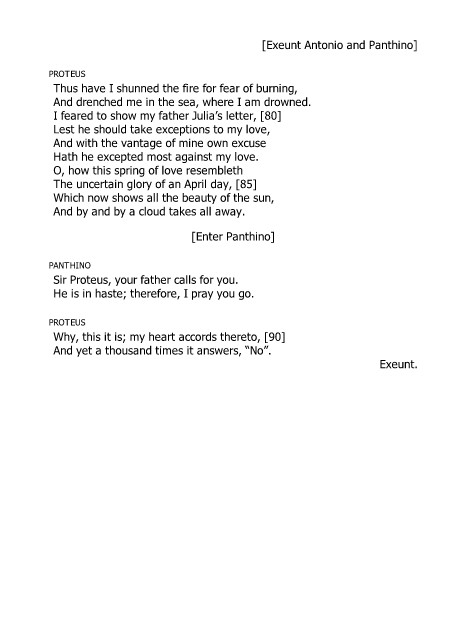 [Exeunt Antonio and Panthino]

PROTEUS
Thus have I shunned the fire for fear of burning,
And drenched me in the sea, where I am drowned.
I feared to show my father Julia's letter, [80]
Lest he should take exceptions to my love,
And with the vantage of mine own excuse
Hath he excepted most against my love.
O, how this spring of love resembleth
The uncertain glory of an April day, [85]
Which now shows all the beauty of the sun,
And by and by a cloud takes all away.

[Enter Panthino]

PANTHINO
Sir Proteus, your father calls for you.
He is in haste; therefore, I pray you go.

PROTEUS
Why, this it is; my heart accords thereto, [90]
And yet a thousand times it answers, "No".

Exeunt.